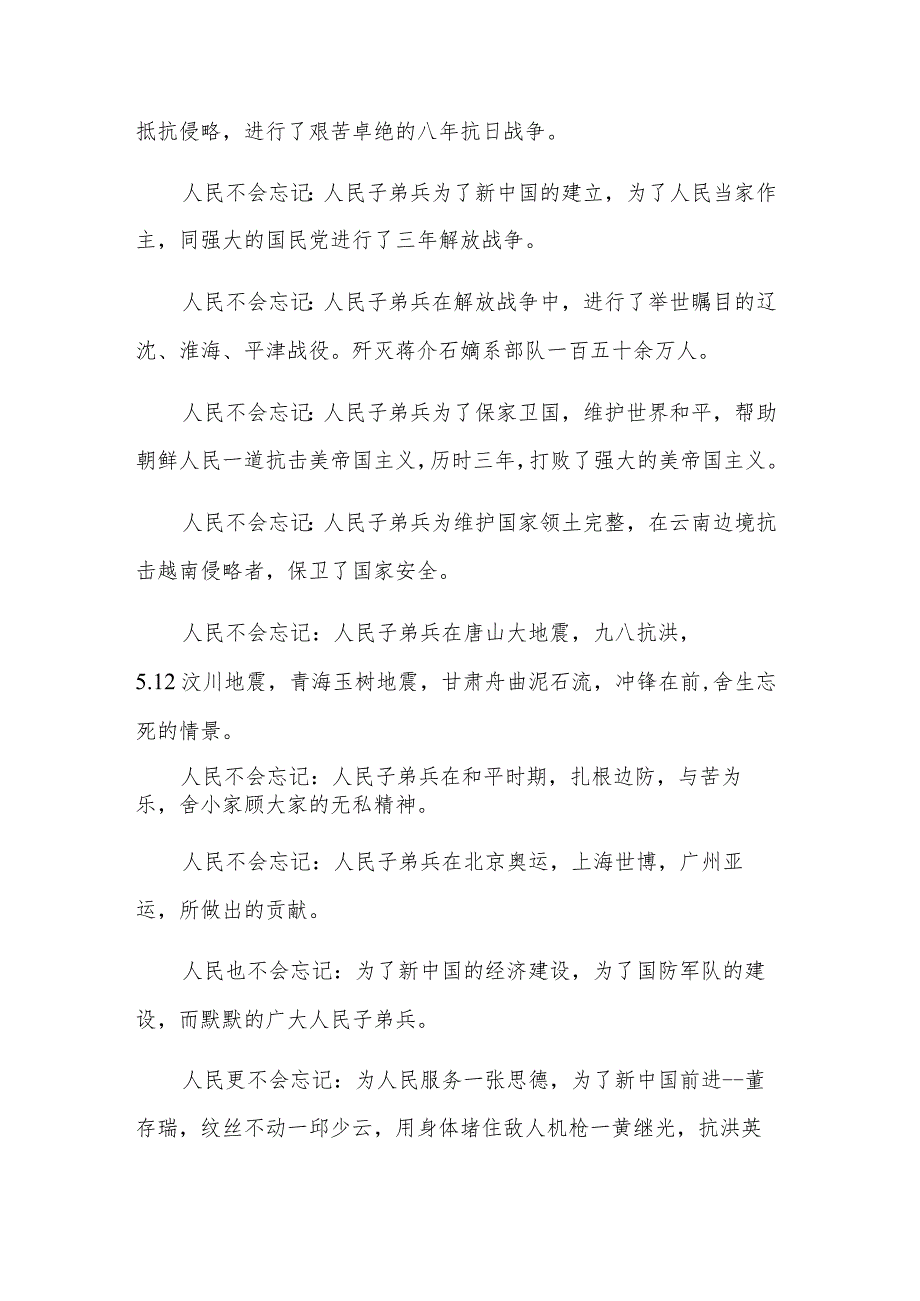 抵抗侵略，进行了艰苦卓绝的八年抗日战争。

人民不会忘记:人民子弟兵为了新中国的建立，为了人民当家作主，同强大的国民党进行了三年解放战争。

人民不会忘记:人民子弟兵在解放战争中，进行了举世瞩目的辽沈、淮海、平津战役。歼灭蒋介石嫡系部队一百五十余万人。

人民不会忘记:人民子弟兵为了保家卫国，维护世界和平，帮助朝鲜人民一道抗击美帝国主义，历时三年，打败了强大的美帝国主义。

人民不会忘记:人民子弟兵为维护国家领土完整，在云南边境抗击越南侵略者，保卫了国家安全。

人民不会忘记：人民子弟兵在唐山大地震，九八抗洪，5.12汶川地震，青海玉树地震，甘肃舟曲泥石流，冲锋在前,舍生忘死的情景。

人民不会忘记：人民子弟兵在和平时期，扎根边防，与苦为乐，舍小家顾大家的无私精神。

人民不会忘记：人民子弟兵在北京奥运，上海世博，广州亚运，所做出的贡献。

人民也不会忘记：为了新中国的经济建设，为了国防军队的建设，而默默的广大人民子弟兵。

人民更不会忘记：为人民服务一张思德，为了新中国前进--董存瑞，纹丝不动一邱少云，用身体堵住敌人机枪一黄继光，抗洪英